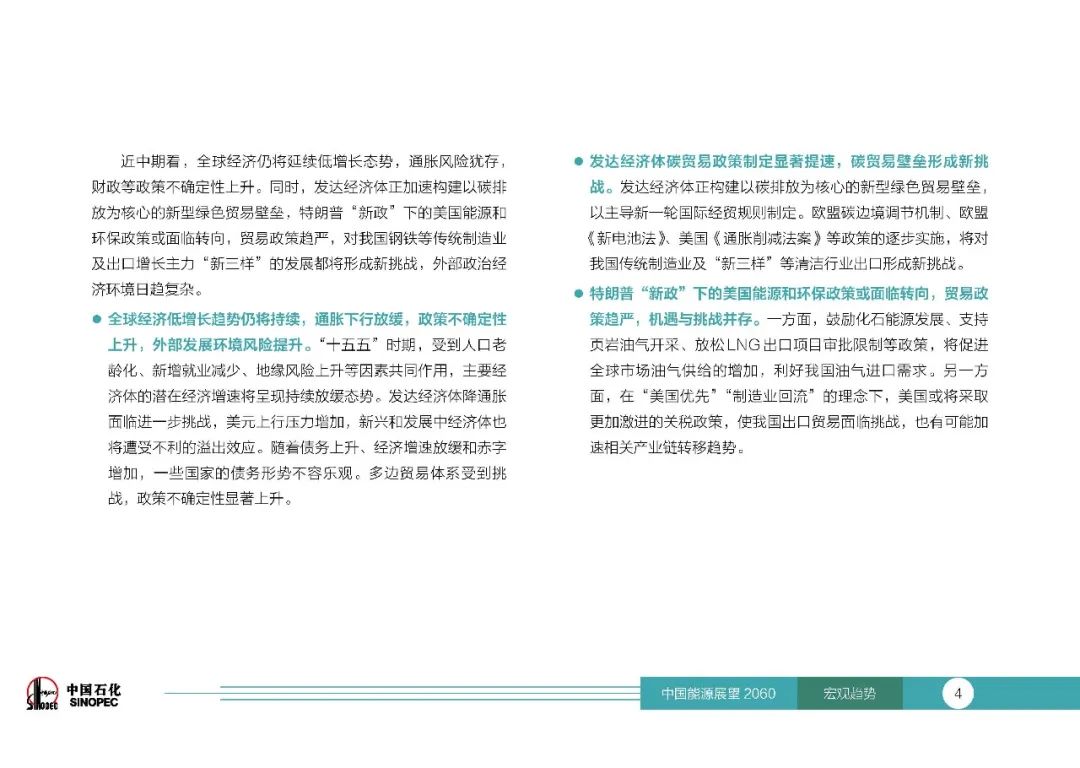 近中期看，全球经济仍将延续低增长态势，通胀风险犹存，财政等政策不确定性上升。同时，发达经济体正加速构建以碳排放为核心的新型绿色贸易壁垒，特朗普“新政”下的美国能源和环保政策或面临转向，贸易政策趋严，对我国钢铁等传统制造业及出口增长主力“新三样”的发展都将形成新挑战，外部政治经济环境日趋复杂。

● 全球经济低增长趋势仍将持续，通胀下行放缓，政策不确定性上升，外部发展环境风险提升。“十五五”时期，受到人口老龄化、新增就业减少、地缘风险上升等因素共同作用，主要经济体的潜在经济增速将呈现持续放缓态势。发达经济体降通胀面临进一步挑战，美元上行压力增加，新兴和发展中经济体也将遭受不利的溢出效应。随着债务上升、经济增速放缓和赤字增加，一些国家的债务形势不容乐观。多边贸易体系受到挑战，政策不确定性显著上升。

● 发达经济体碳贸易政策制定显著提速，碳贸易壁垒形成新挑战。发达经济体正构建以碳排放为核心的新型绿色贸易壁垒，以主导新一轮国际经贸规则制定。欧盟碳边境调节机制、欧盟《新电池法》、美国《通胀削减法案》等政策的逐步实施，将对我国传统制造业及“新三样”等清洁行业出口形成新挑战。

● 特朗普“新政”下的美国能源和环保政策或面临转向，贸易政策趋严，机遇与挑战并存。一方面，鼓励化石能源发展、支持页岩油气开采、放松LNG出口项目审批限制等政策，将促进全球市场油气供给的增加，利好我国油气进口需求。另一方面，在“美国优先”“制造业回流”的理念下，美国或将采取更加激进的关税政策，使我国出口贸易面临挑战，也有可能加速相关产业链转移趋势。

中国石化 SINOPEC

中国能源展望 2060

宏观趋势

4